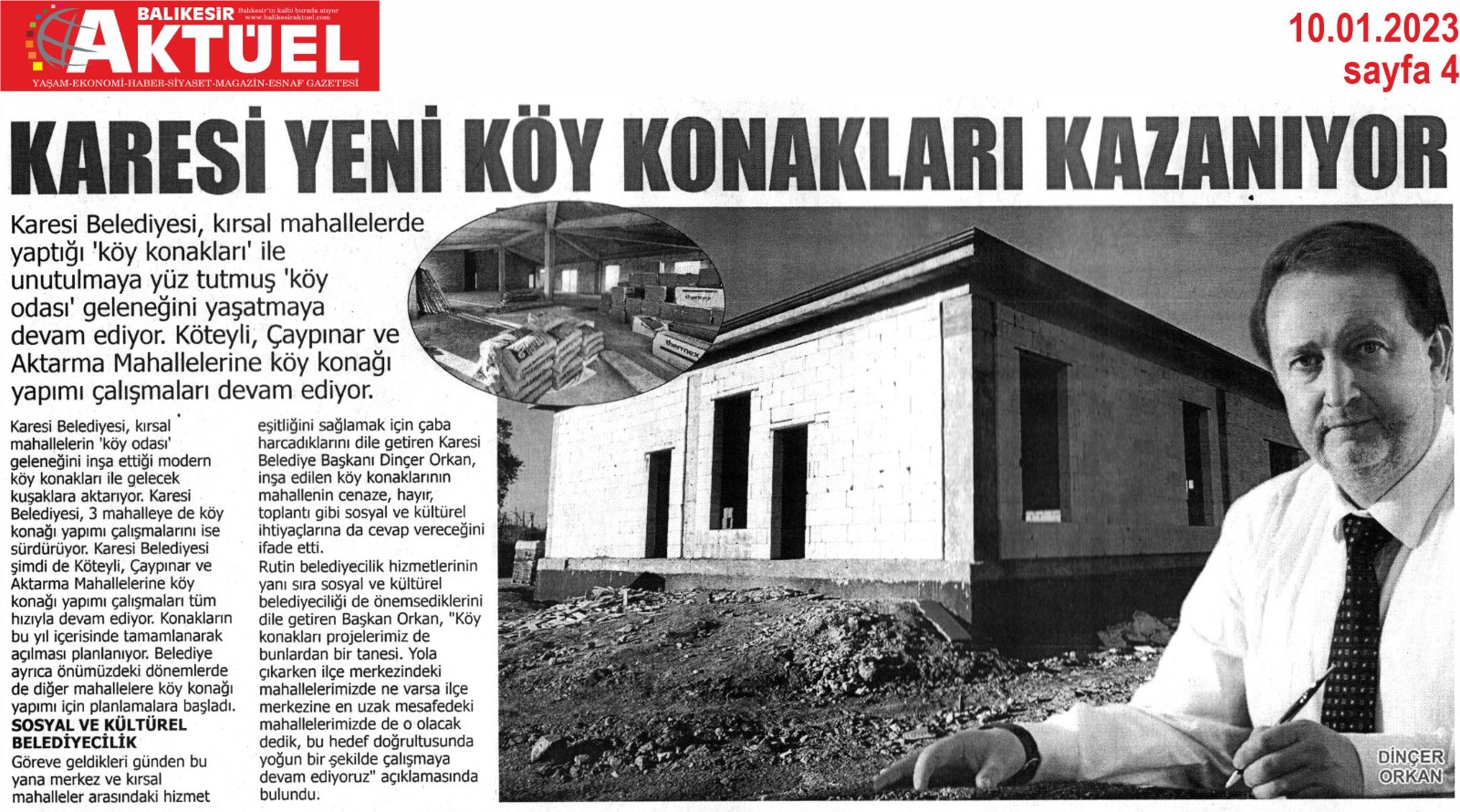 BALIKESİR AKTÜEL
Balıkesir'in kalbi burada atıyor
www.balikesiraktuel.com
YAŞAM-EKONOMİ-HABER-SİYASET-MAGAZİN-ESNAF GAZETESİ

10.01.2023
sayfa 4

KARESİ YENİ KÖY KONAKLARI KAZANIYOR

Karesi Belediyesi, kırsal mahallelerde yaptığı 'köy konakları' ile unutulmaya yüz tutmuş 'köy odası' geleneğini yaşatmaya devam ediyor. Köteyli, Çaypınar ve Aktarma Mahallelerine köy konağı yapımı çalışmaları devam ediyor.

Karesi Belediyesi, kırsal mahallelerin 'köy odası' geleneğini inşa ettiği modern köy konakları ile gelecek kuşaklara aktarıyor. Karesi Belediyesi, 3 mahalleye de köy konağı yapımı çalışmalarını ise sürdürüyor. Karesi Belediyesi şimdi de Köteyli, Çaypınar ve Aktarma Mahallelerine köy konağı yapımı çalışmaları tüm hızıyla devam ediyor. Konakların bu yıl içerisinde tamamlanarak açılması planlanıyor. Belediye ayrıca önümüzdeki dönemlerde de diğer mahallelere köy konağı yapımı için planlamalara başladı.

SOSYAL VE KÜLTÜREL BELEDİYECİLİK
Göreve geldikleri günden bu yana merkez ve kırsal mahalleler arasındaki hizmet eşitliğini sağlamak için çaba harcadıklarını dile getiren Karesi Belediye Başkanı Dinçer Orkan, inşa edilen köy konaklarının mahallenin cenaze, hayır, toplantı gibi sosyal ve kültürel ihtiyaçlarına da cevap vereceğini ifade etti.
Rutin belediyecilik hizmetlerinin yanı sıra sosyal ve kültürel belediyeciliği de önemsediklerini dile getiren Başkan Orkan, "Köy konakları projelerimiz de bunlardan bir tanesi. Yola çıkarken ilçe merkezindeki mahallelerimizde ne varsa ilçe merkezine en uzak mesafedeki mahallelerimizde de o olacak dedik, bu hedef doğrultusunda yoğun bir şekilde çalışmaya devam ediyoruz" açıklamasında bulundu.

DİNÇER ORKAN